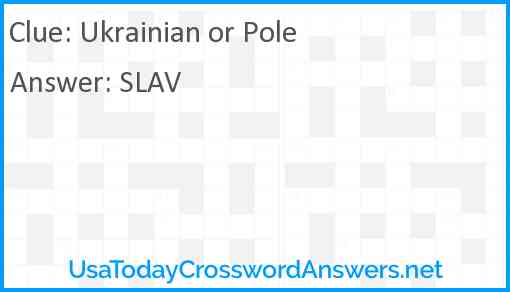 Clue: Ukrainian or Pole

Answer: SLAV

UsaTodayCrosswordAnswers.net